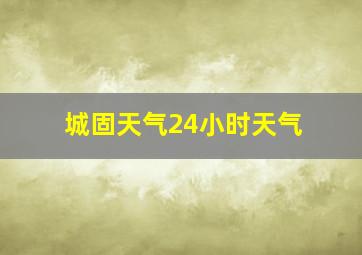 城固天气24小时天气